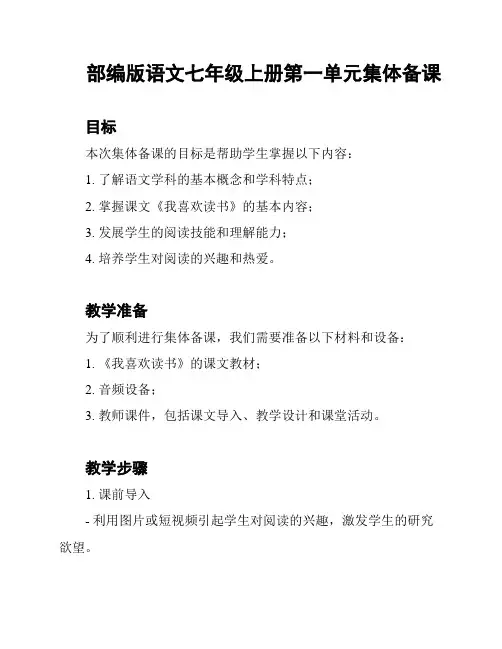 部编版语文七年级上册第一单元集体备课

目标

本次集体备课的目标是帮助学生掌握以下内容：

1. 了解语文学科的基本概念和学科特点；

2. 掌握课文《我喜欢读书》的基本内容；

3. 发展学生的阅读技能和理解能力；

4. 培养学生对阅读的兴趣和热爱。

教学准备

为了顺利进行集体备课，我们需要准备以下材料和设备：

1. 《我喜欢读书》的课文教材；

2. 音频设备；

3. 教师课件，包括课文导入、教学设计和课堂活动。

教学步骤

1. 课前导入

- 利用图片或短视频引起学生对阅读的兴趣，激发学生的研究欲望。